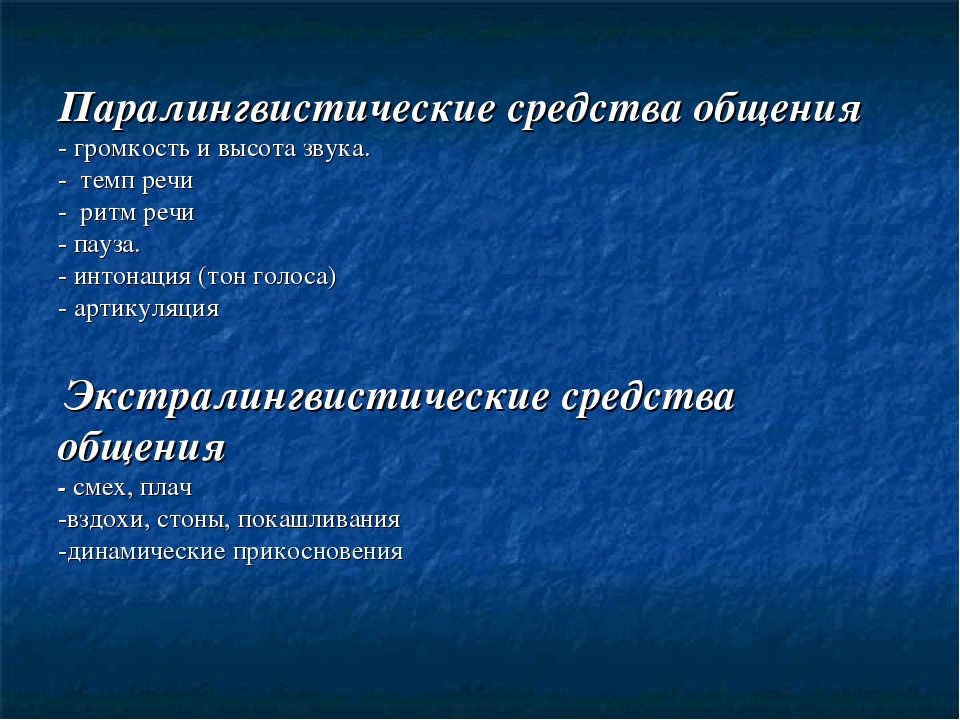 Паралингвистические средства общения
- громкость и высота звука.
- темп речи
- ритм речи
- пауза.
- интонация (тон голоса)
- артикуляция

Экстралингвистические средства общения
- смех, плач
-вздохи, стоны, покашливания
-динамические прикосновения